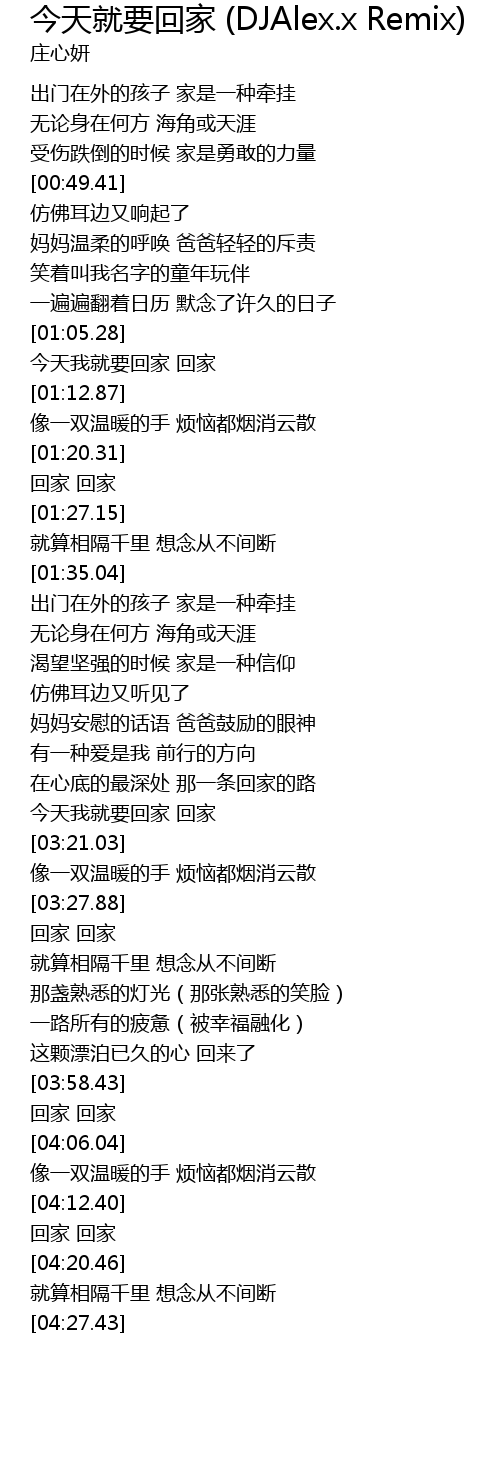 今天就要回家 (DJAlex.x Remix)
庄心妍

出门在外的孩子 家是一种牵挂
无论身在何方 海角或天涯
受伤跌倒的时候 家是勇敢的力量
[00:49.41]
仿佛耳边又响起了
妈妈温柔的呼唤 爸爸轻轻的斥责
笑着叫我名字的童年玩伴
一遍遍翻着日历 默念了许久的日子
[01:05.28]
今天我就要回家 回家
[01:12.87]
像一双温暖的手 烦恼都烟消云散
[01:20.31]
回家 回家
[01:27.15]
就算相隔千里 想念从不间断
[01:35.04]
出门在外的孩子 家是一种牵挂
无论身在何方 海角或天涯
渴望坚强的时候 家是一种信仰
仿佛耳边又听见了
妈妈安慰的话语 爸爸鼓励的眼神
有一种爱是我 前行的方向
在心底的最深处 那一条回家的路
今天我就要回家 回家
[03:21.03]
像一双温暖的手 烦恼都烟消云散
[03:27.88]
回家 回家
就算相隔千里 想念从不间断
那盏熟悉的灯光（那张熟悉的笑脸）
一路所有的疲惫（被幸福融化）
这颗漂泊已久的心 回来了
[03:58.43]
回家 回家
[04:06.04]
像一双温暖的手 烦恼都烟消云散
[04:12.40]
回家 回家
[04:20.46]
就算相隔千里 想念从不间断
[04:27.43]